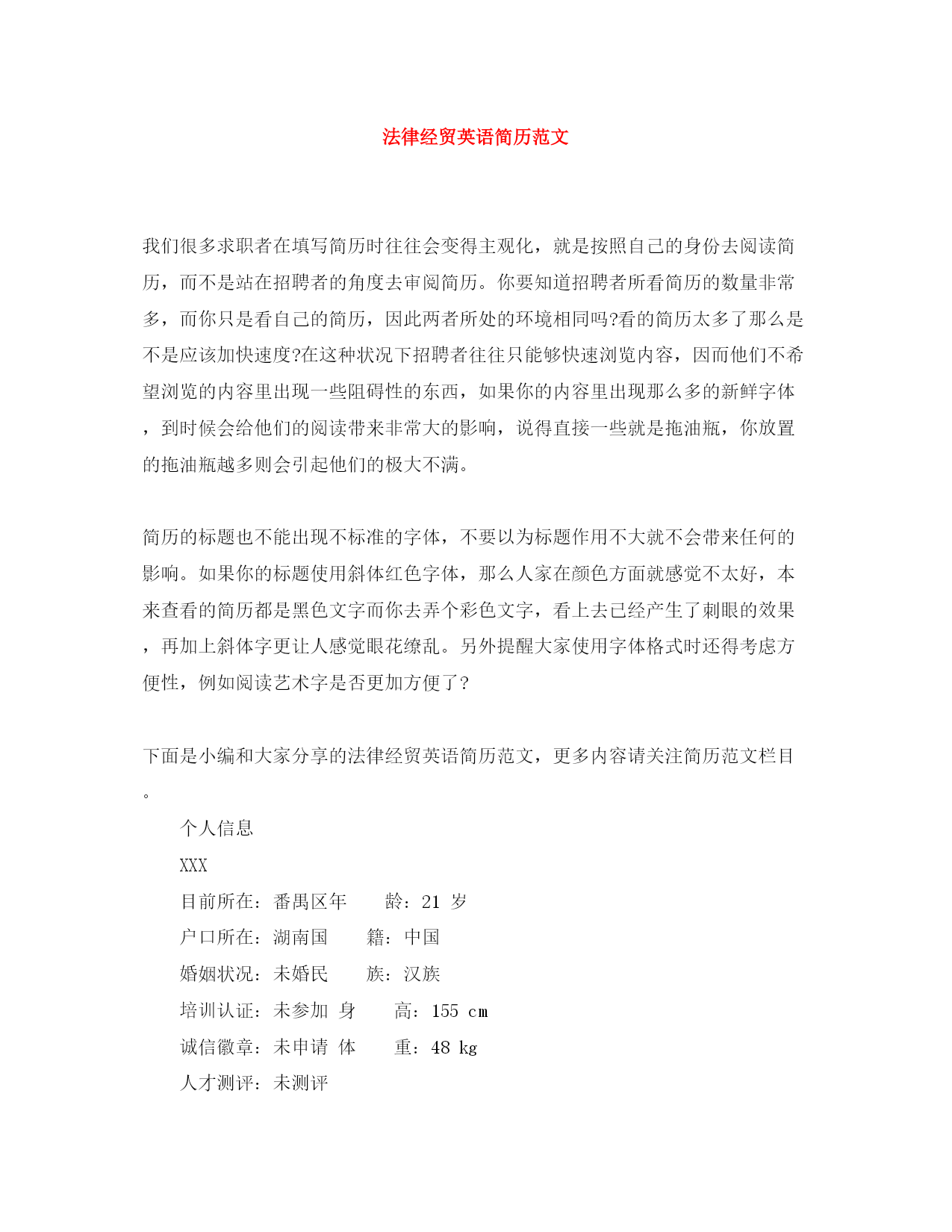 法律经贸英语简历范文

我们很多求职者在填写简历时往往会变得主观化，就是按照自己的身份去阅读简历，而不是站在招聘者的角度去审阅简历。你要知道招聘者所看简历的数量非常多，而你只是看自己的简历，因此两者所处的环境相同吗?看的简历太多了那么是不是应该加快速度?在这种状况下招聘者往往只能够快速浏览内容，因而他们不希望浏览的内容里出现一些阻碍性的东西，如果你的内容里出现那么多的新鲜字体，到时候会给他们的阅读带来非常大的影响，说得直接一些就是拖油瓶，你放置的拖油瓶越多则会引起他们的极大不满。

简历的标题也不能出现不标准的字体，不要以为标题作用不大就不会带来任何的影响。如果你的标题使用斜体红色字体，那么人家在颜色方面就感觉不太好，本来查看的简历都是黑色文字而你去弄个彩色文字，看上去已经产生了刺眼的效果，再加上斜体字更让人感觉眼花缭乱。另外提醒大家使用字体格式时还得考虑方便性，例如阅读艺术字是否更加方便了?

下面是小编和大家分享的法律经贸英语简历范文，更多内容请关注简历范文栏目。

个人信息

XXX

目前所在：番禺区年　　龄：21 岁

户口所在：湖南国　　籍：中国

婚姻状况：未婚民　　族：汉族

培训认证：未参加 身　　高：155 cm

诚信徽章：未申请 体　　重：48 kg

人才测评：未测评